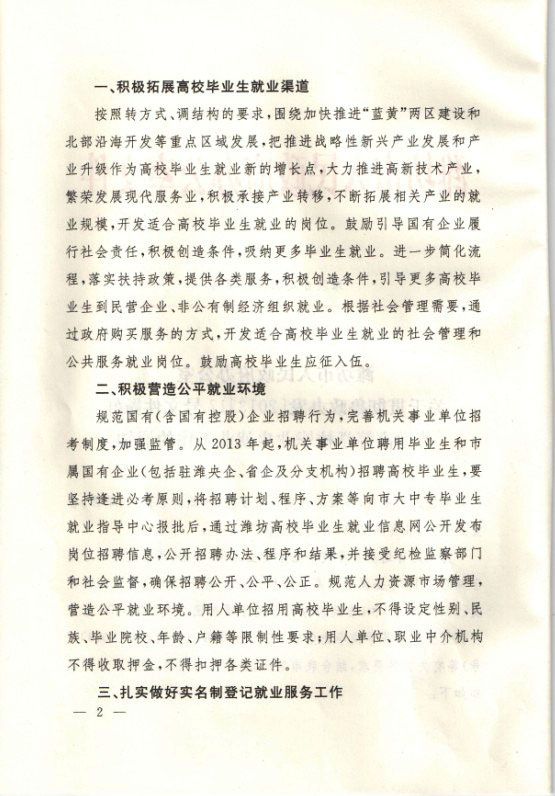 一、积极拓展高校毕业生就业渠道

按照转方式、调结构的要求，围绕加快推进“蓝黄”两区建设和北部沿海开发等重点区域发展，把推进战略性新兴产业发展和产业升级作为高校毕业生就业新的增长点，大力推进高新技术产业，繁荣发展现代服务业，积极承接产业转移，不断拓展相关产业的就业规模，开发适合高校毕业生就业的岗位。鼓励引导国有企业履行社会责任，积极创造条件，吸纳更多毕业生就业。进一步简化流程，落实扶持政策，提供各类服务，积极创造条件，引导更多高校毕业生到民营企业、非公有制经济组织就业。根据社会管理需要，通过政府购买服务的方式，开发适合高校毕业生就业的社会管理和公共服务就业岗位。鼓励高校毕业生应征入伍。

二、积极营造公平就业环境

规范国有(含国有控股)企业招聘行为，完善机关事业单位招考制度，加强监管。从2013年起，机关事业单位聘用毕业生和市属国有企业(包括驻潍央企、省企及分支机构)招聘高校毕业生，要坚持逢进必考原则，将招聘计划、程序、方案等向市大中专毕业生就业指导中心报批后，通过潍坊高校毕业生就业信息网公开发布岗位招聘信息，公开招聘办法、程序和结果，并接受纪检监察部门和社会监督，确保招聘公开、公平、公正。规范人力资源市场管理，营造公平就业环境。用人单位招用高校毕业生，不得设定性别、民族、毕业院校、年龄、户籍等限制性要求；用人单位、职业中介机构不得收取押金，不得扣押各类证件。

三、扎实做好实名制登记就业服务工作

— 2 —